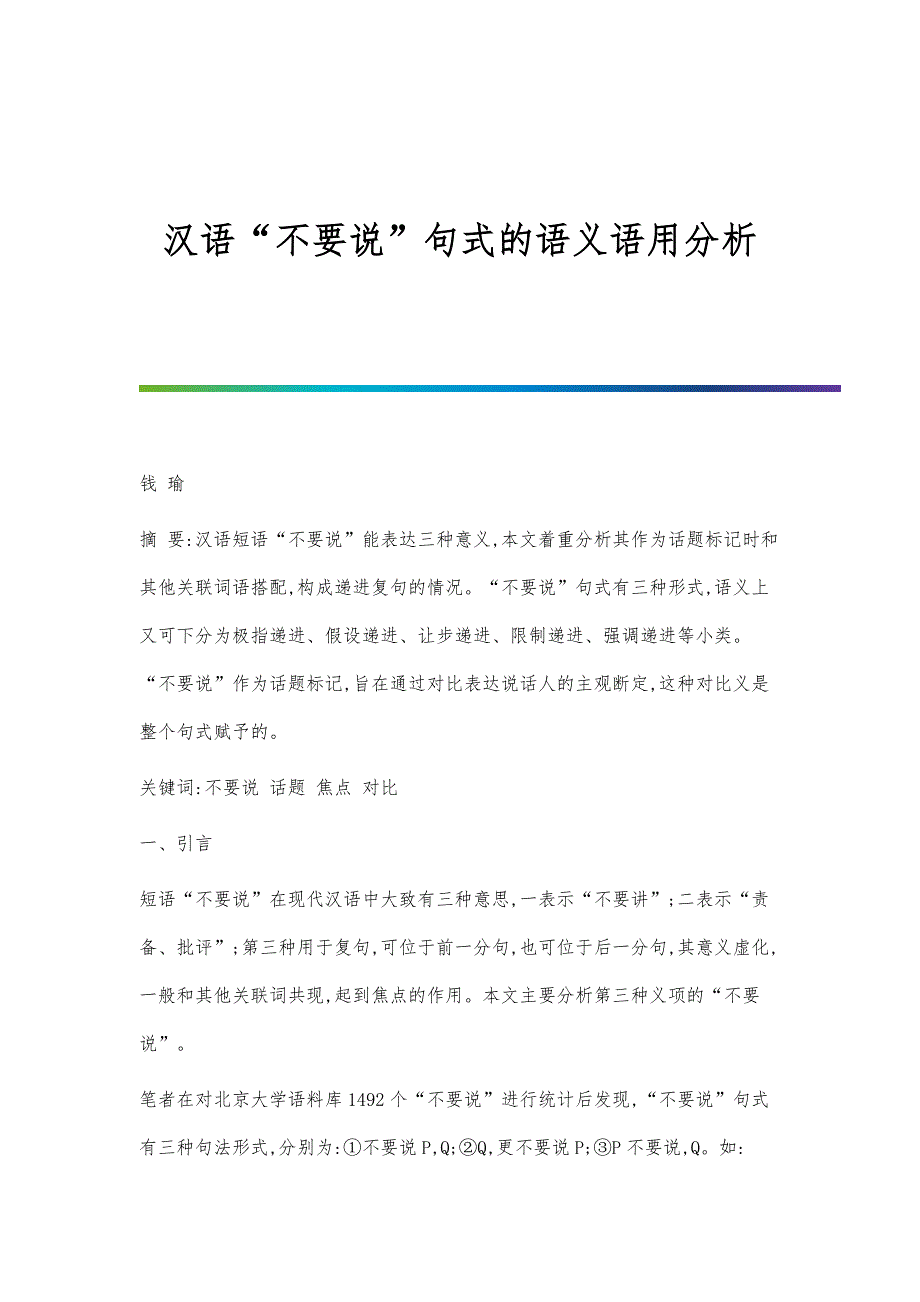 汉语“不要说”句式的语义语用分析

钱 瑜

摘 要:汉语短语“不要说”能表达三种意义,本文着重分析其作为话题标记时和其他关联词语搭配,构成递进复句的情况。“不要说”句式有三种形式,语义上又可下分为极指递进、假设递进、让步递进、限制递进、强调递进等小类。“不要说”作为话题标记,旨在通过对比表达说话人的主观断定,这种对比义是整个句式赋予的。

关键词:不要说 话题 焦点 对比

一、引言

短语“不要说”在现代汉语中大致有三种意思,一表示“不要讲”;二表示“责备、批评”;第三种用于复句,可位于前一分句,也可位于后一分句,其意义虚化,一般和其他关联词共现,起到焦点的作用。本文主要分析第三种义项的“不要说”。

笔者在对北京大学语料库1492个“不要说”进行统计后发现,“不要说”句式有三种句法形式,分别为:①不要说P,Q;②Q,更不要说P;③P不要说,Q。如: